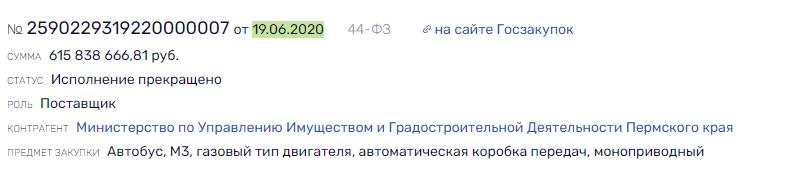 № 2590229319220000007 от 19.06.2020 44-ФЗ на сайте Госзакупок

СУММА 615 838 666,81 руб.

СТАТУС Исполнение прекращено

РОЛЬ Поставщик

КОНТРАГЕНТ Министерство по Управлению Имуществом и Градостроительной Деятельности Пермского края

ПРЕДМЕТ ЗАКУПКИ Автобус, М3, газовый тип двигателя, автоматическая коробка передач, моноприводный